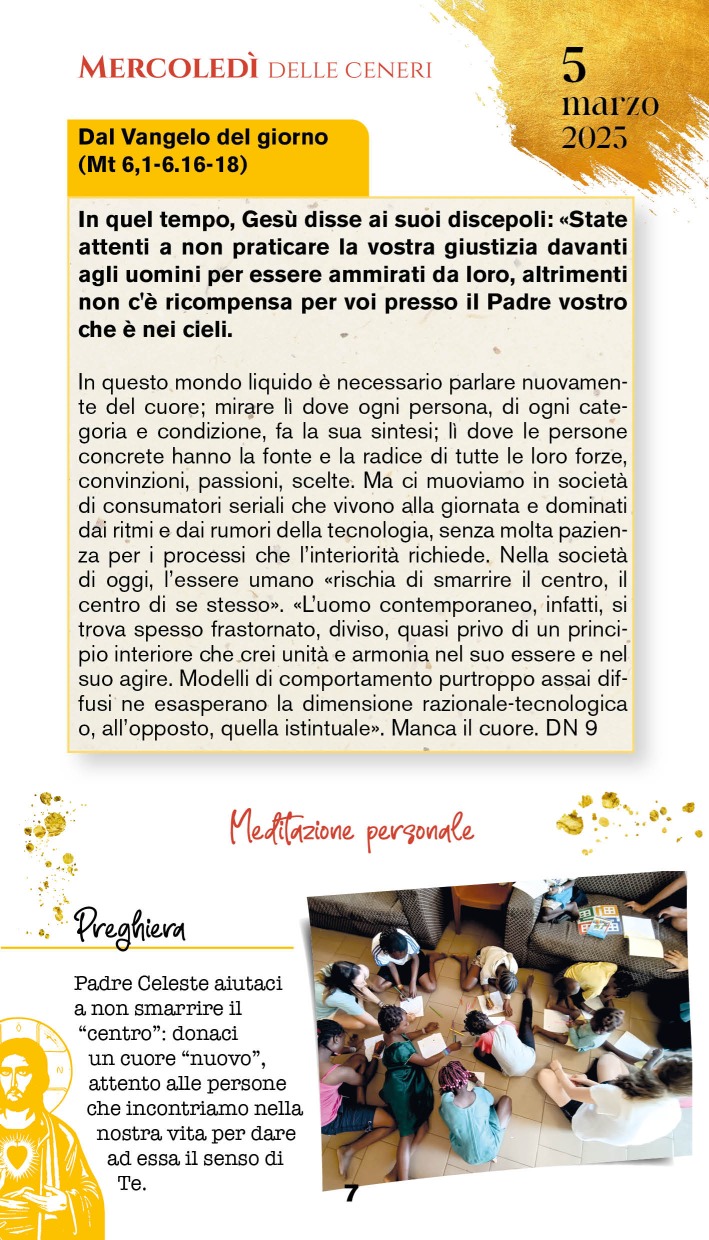 MERCOLEDÌ DELLE CENERI

5
marzo
2025

Dal Vangelo del giorno
(Mt 6,1-6.16-18)

In quel tempo, Gesù disse ai suoi discepoli: «State attenti a non praticare la vostra giustizia davanti agli uomini per essere ammirati da loro, altrimenti non c'è ricompensa per voi presso il Padre vostro che è nei cieli.

In questo mondo liquido è necessario parlare nuovamente del cuore; mirare lì dove ogni persona, di ogni categoria e condizione, fa la sua sintesi; lì dove le persone concrete hanno la fonte e la radice di tutte le loro forze, convinzioni, passioni, scelte. Ma ci muoviamo in società di consumatori seriali che vivono alla giornata e dominati dai ritmi e dai rumori della tecnologia, senza molta pazienza per i processi che l'interiorità richiede. Nella società di oggi, l'essere umano «rischia di smarrire il centro, il centro di se stesso». «L'uomo contemporaneo, infatti, si trova spesso frastornato, diviso, quasi privo di un principio interiore che crei unità e armonia nel suo essere e nel suo agire. Modelli di comportamento purtroppo assai diffusi ne esasperano la dimensione razionale-tecnologica o, all'opposto, quella istintuale». Manca il cuore. DN 9

Meditazione personale

Preghiera

Padre Celeste aiutaci a non smarrire il "centro": donaci un cuore "nuovo", attento alle persone che incontriamo nella nostra vita per dare ad essa il senso di Te.

7